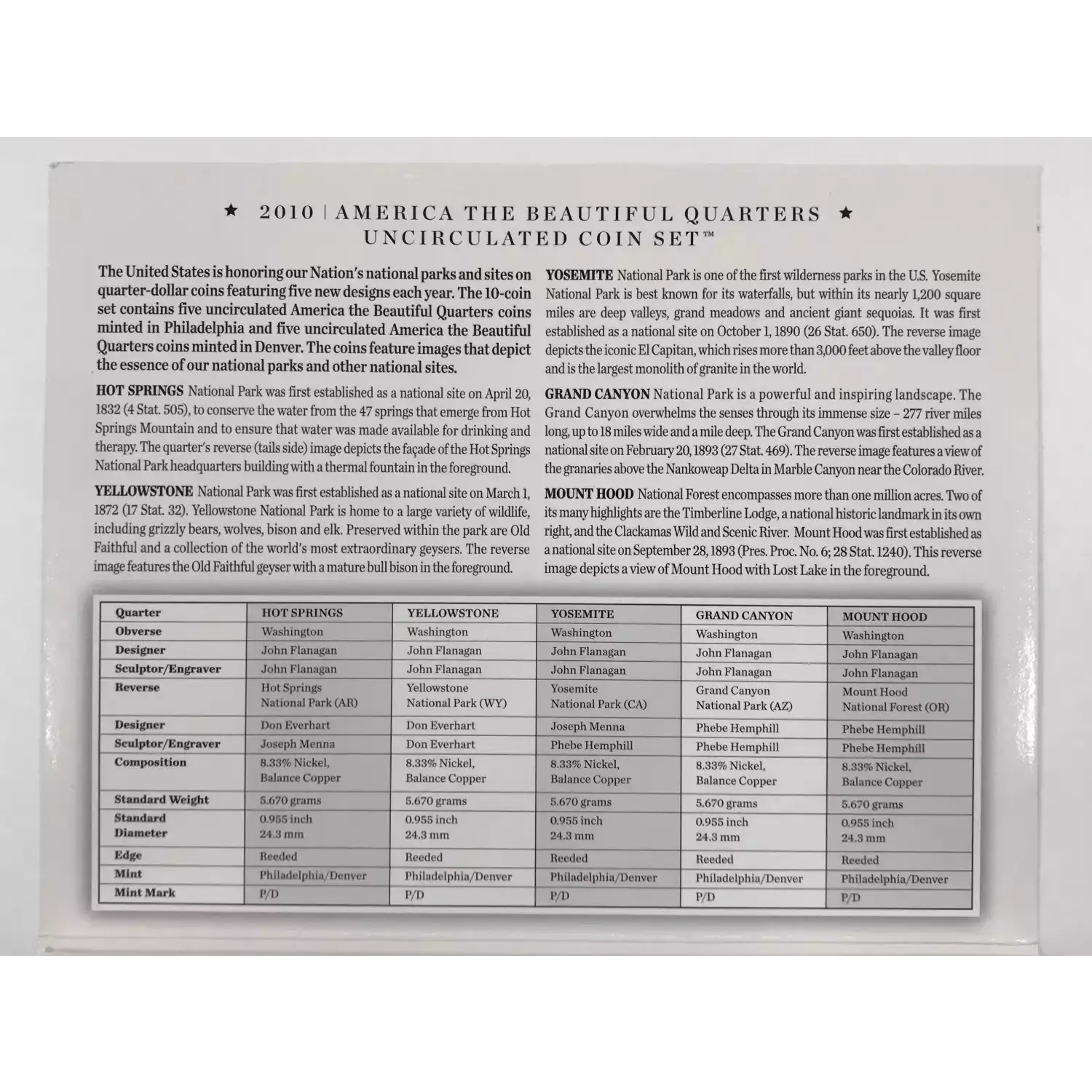 ★ 2010 | AMERICA THE BEAUTIFUL QUARTERS ★
UNCIRCULATED COIN SET™

The United States is honoring our Nation's national parks and sites on quarter-dollar coins featuring five new designs each year. The 10-coin set contains five uncirculated America the Beautiful Quarters coins minted in Philadelphia and five uncirculated America the Beautiful Quarters coins minted in Denver. The coins feature images that depict the essence of our national parks and other national sites.

HOT SPRINGS National Park was first established as a national site on April 20, 1832 (4 Stat. 505), to conserve the water from the 47 springs that emerge from Hot Springs Mountain and to ensure that water was made available for drinking and therapy. The quarter's reverse (tails side) image depicts the façade of the Hot Springs National Park headquarters building with a thermal fountain in the foreground.

YELLOWSTONE National Park was first established as a national site on March 1, 1872 (17 Stat. 32). Yellowstone National Park is home to a large variety of wildlife, including grizzly bears, wolves, bison and elk. Preserved within the park are Old Faithful and a collection of the world's most extraordinary geysers. The reverse image features the Old Faithful geyser with a mature bull bison in the foreground.

YOSEMITE National Park is one of the first wilderness parks in the U.S. Yosemite National Park is best known for its waterfalls, but within its nearly 1,200 square miles are deep valleys, grand meadows and ancient giant sequoias. It was first established as a national site on October 1, 1890 (26 Stat. 650). The reverse image depicts the iconic El Capitan, which rises more than 3,000 feet above the valley floor and is the largest monolith of granite in the world.

GRAND CANYON National Park is a powerful and inspiring landscape. The Grand Canyon overwhelms the senses through its immense size – 277 river miles long, up to 18 miles wide and a mile deep. The Grand Canyon was first established as a national site on February 20, 1893 (27 Stat. 469). The reverse image features a view of the granaries above the Nankoweap Delta in Marble Canyon near the Colorado River.

MOUNT HOOD National Forest encompasses more than one million acres. Two of its many highlights are the Timberline Lodge, a national historic landmark in its own right, and the Clackamas Wild and Scenic River. Mount Hood was first established as a national site on September 28, 1893 (Pres. Proc. No. 6; 28 Stat. 1240). This reverse image depicts a view of Mount Hood with Lost Lake in the foreground.

| Quarter | HOT SPRINGS | YELLOWSTONE | YOSEMITE | GRAND CANYON | MOUNT HOOD |
|---|---|---|---|---|---|
| Obverse | Washington | Washington | Washington | Washington | Washington |
| Designer | John Flanagan | John Flanagan | John Flanagan | John Flanagan | John Flanagan |
| Sculptor/Engraver | John Flanagan | John Flanagan | John Flanagan | John Flanagan | John Flanagan |
| Reverse | Hot Springs National Park (AR) | Yellowstone National Park (WY) | Yosemite National Park (CA) | Grand Canyon National Park (AZ) | Mount Hood National Forest (OR) |
| Designer | Don Everhart | Don Everhart | Joseph Menna | Phebe Hemphill | Phebe Hemphill |
| Sculptor/Engraver | Joseph Menna | Don Everhart | Phebe Hemphill | Phebe Hemphill | Phebe Hemphill |
| Composition | 8.33% Nickel, Balance Copper | 8.33% Nickel, Balance Copper | 8.33% Nickel, Balance Copper | 8.33% Nickel, Balance Copper | 8.33% Nickel, Balance Copper |
| Standard Weight | 5.670 grams | 5.670 grams | 5.670 grams | 5.670 grams | 5.670 grams |
| Standard Diameter | 0.955 inch 24.3 mm | 0.955 inch 24.3 mm | 0.955 inch 24.3 mm | 0.955 inch 24.3 mm | 0.955 inch 24.3 mm |
| Edge | Reeded | Reeded | Reeded | Reeded | Reeded |
| Mint | Philadelphia/Denver | Philadelphia/Denver | Philadelphia/Denver | Philadelphia/Denver | Philadelphia/Denver |
| Mint Mark | P/D | P/D | P/D | P/D | P/D |